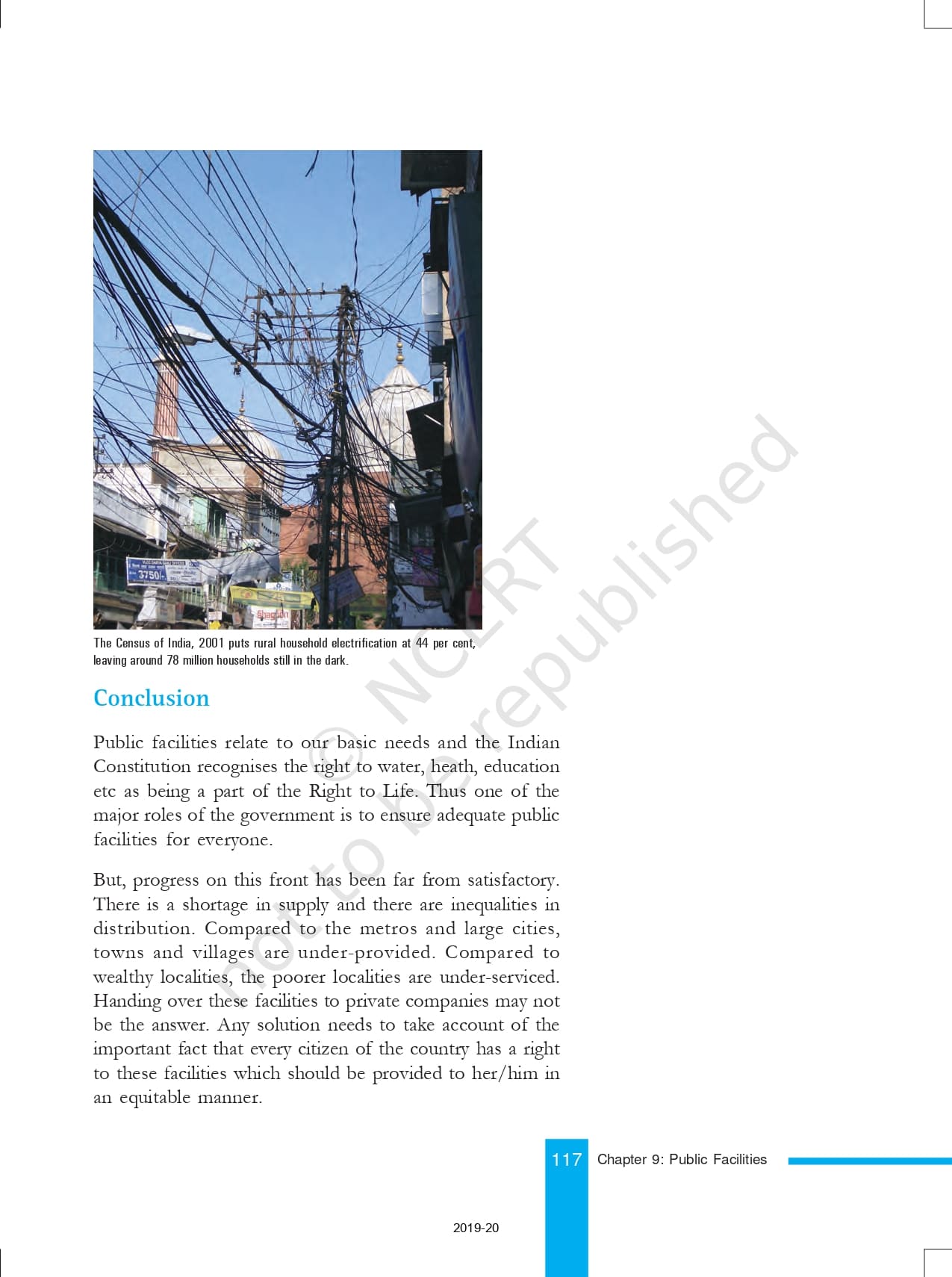 3750/-

Shagun

The Census of India, 2001 puts rural household electrification at 44 per cent, leaving around 78 million households still in the dark.

Conclusion

Public facilities relate to our basic needs and the Indian Constitution recognises the right to water, heath, education etc as being a part of the Right to Life. Thus one of the major roles of the government is to ensure adequate public facilities for everyone.

But, progress on this front has been far from satisfactory. There is a shortage in supply and there are inequalities in distribution. Compared to the metros and large cities, towns and villages are under-provided. Compared to wealthy localities, the poorer localities are under-serviced. Handing over these facilities to private companies may not be the answer. Any solution needs to take account of the important fact that every citizen of the country has a right to these facilities which should be provided to her/him in an equitable manner.

© NCERT not to be republished

117 Chapter 9: Public Facilities

2019-20